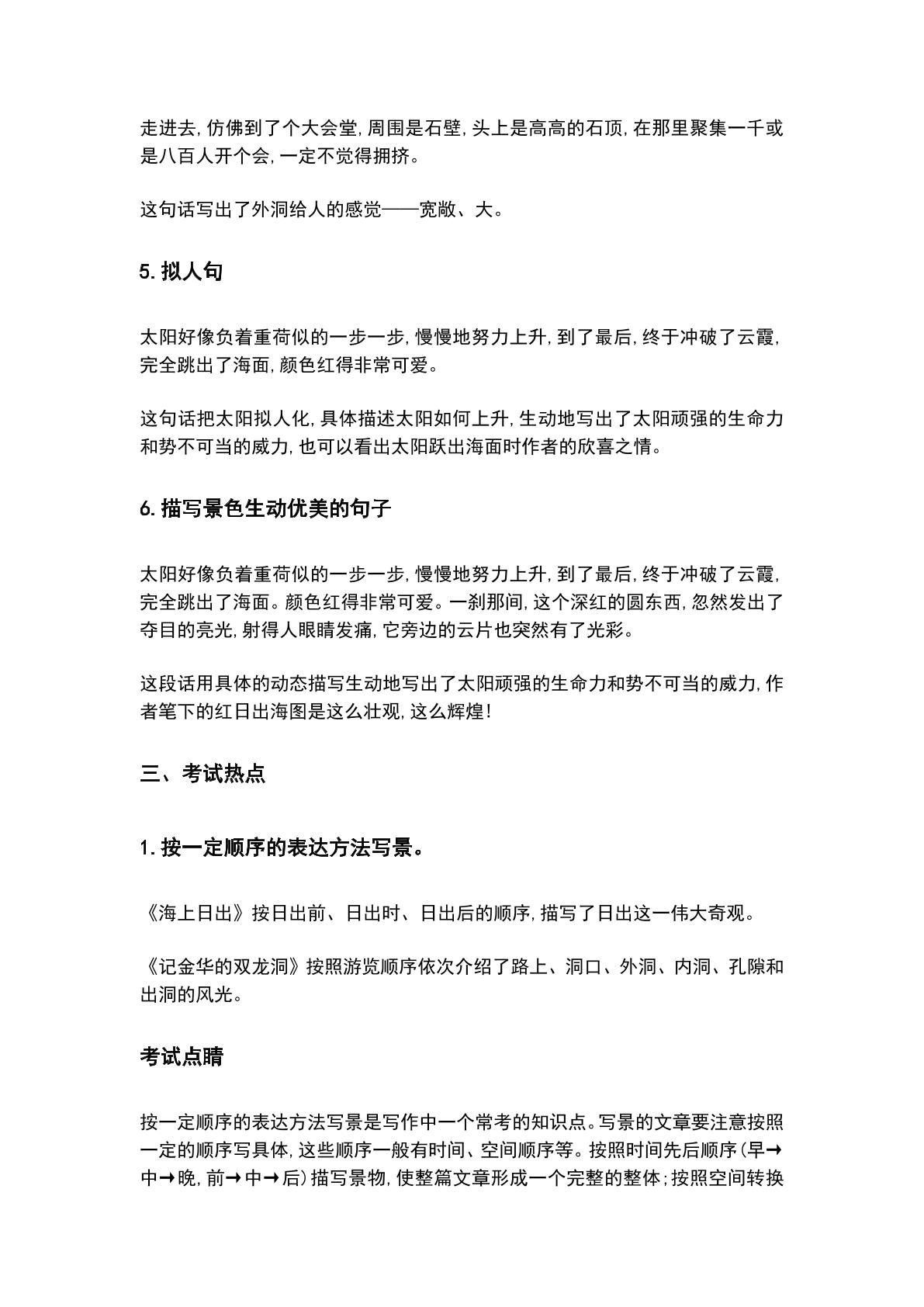 走进去,仿佛到了个大会堂,周围是石壁,头上是高高的石顶,在那里聚集一千或是八百人开个会,一定不觉得拥挤。

这句话写出了外洞给人的感觉——宽敞、大。

5.拟人句

太阳好像负着重荷似的一步一步,慢慢地努力上升,到了最后,终于冲破了云霞,完全跳出了海面,颜色红得非常可爱。

这句话把太阳拟人化,具体描述太阳如何上升,生动地写出了太阳顽强的生命力和势不可当的威力,也可以看出太阳跃出海面时作者的欣喜之情。

6.描写景色生动优美的句子

太阳好像负着重荷似的一步一步,慢慢地努力上升,到了最后,终于冲破了云霞,完全跳出了海面。颜色红得非常可爱。一刹那间,这个深红的圆东西,忽然发出了夺目的亮光,射得人眼睛发痛,它旁边的云片也突然有了光彩。

这段话用具体的动态描写生动地写出了太阳顽强的生命力和势不可当的威力,作者笔下的红日出海图是这么壮观,这么辉煌!

三、考试热点

1.按一定顺序的表达方法写景。

《海上日出》按日出前、日出时、日出后的顺序,描写了日出这一伟大奇观。

《记金华的双龙洞》按照游览顺序依次介绍了路上、洞口、外洞、内洞、孔隙和出洞的风光。

考试点睛

按一定顺序的表达方法写景是写作中一个常考的知识点。写景的文章要注意按照一定的顺序写具体,这些顺序一般有时间、空间顺序等。按照时间先后顺序(早→中→晚,前→中→后)描写景物,使整篇文章形成一个完整的整体;按照空间转换